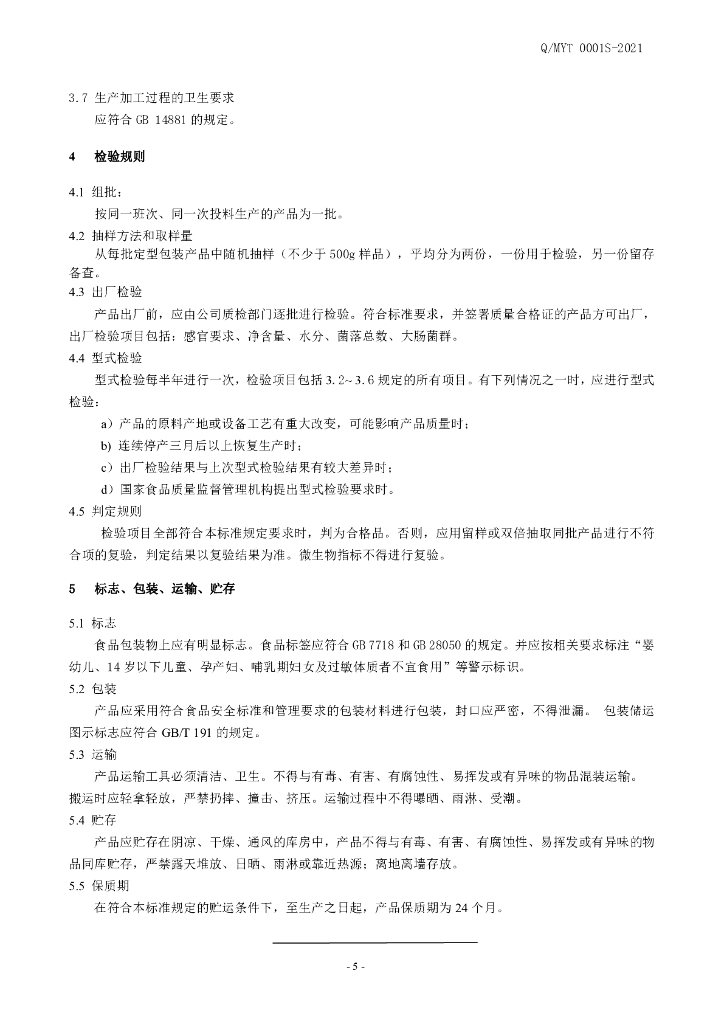 Q/MYT 0001S-2021

3.7 生产加工过程的卫生要求

应符合 GB 14881 的规定。

4 检验规则

4.1 组批：

按同一班次、同一次投料生产的产品为一批。

4.2 抽样方法和取样量

从每批定型包装产品中随机抽样（不少于 500g 样品），平均分为两份，一份用于检验，另一份留存备查。

4.3 出厂检验

产品出厂前，应由公司质检部门逐批进行检验。符合标准要求，并签署质量合格证的产品方可出厂，出厂检验项目包括：感官要求、净含量、水分、菌落总数、大肠菌群。

4.4 型式检验

型式检验每半年进行一次，检验项目包括 3.2～3.6 规定的所有项目。有下列情况之一时，应进行型式检验：

a）产品的原料产地或设备工艺有重大改变，可能影响产品质量时；

b) 连续停产三月后以上恢复生产时；

c）出厂检验结果与上次型式检验结果有较大差异时；

d）国家食品质量监督管理机构提出型式检验要求时。

4.5 判定规则

检验项目全部符合本标准规定要求时，判为合格品。否则，应用留样或双倍抽取同批产品进行不符合项的复验，判定结果以复验结果为准。微生物指标不得进行复验。

5 标志、包装、运输、贮存

5.1 标志

食品包装物上应有明显标志。食品标签应符合 GB 7718 和 GB 28050 的规定。并应按相关要求标注“婴幼儿、14 岁以下儿童、孕产妇、哺乳期妇女及过敏体质者不宜食用”等警示标识。

5.2 包装

产品应采用符合食品安全标准和管理要求的包装材料进行包装，封口应严密，不得泄漏。 包装储运图示标志应符合 GB/T 191 的规定。

5.3 运输

产品运输工具必须清洁、卫生。不得与有毒、有害、有腐蚀性、易挥发或有异味的物品混装运输。搬运时应轻拿轻放，严禁扔摔、撞击、挤压。运输过程中不得曝晒、雨淋、受潮。

5.4 贮存

产品应贮存在阴凉、干燥、通风的库房中，产品不得与有毒、有害、有腐蚀性、易挥发或有异味的物品同库贮存，严禁露天堆放、日晒、雨淋或靠近热源；离地离墙存放。

5.5 保质期

在符合本标准规定的贮运条件下，至生产之日起，产品保质期为 24 个月。

- 5 -